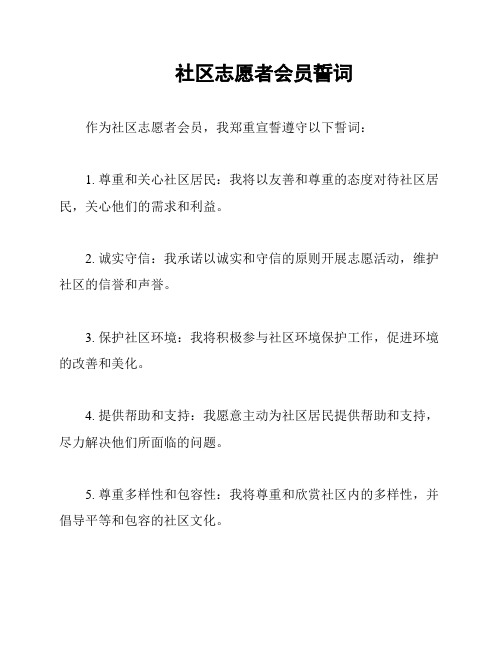 社区志愿者会员誓词

作为社区志愿者会员，我郑重宣誓遵守以下誓词：

1. 尊重和关心社区居民：我将以友善和尊重的态度对待社区居民，关心他们的需求和利益。

2. 诚实守信：我承诺以诚实和守信的原则开展志愿活动，维护社区的信誉和声誉。

3. 保护社区环境：我将积极参与社区环境保护工作，促进环境的改善和美化。

4. 提供帮助和支持：我愿意主动为社区居民提供帮助和支持，尽力解决他们所面临的问题。

5. 尊重多样性和包容性：我将尊重和欣赏社区内的多样性，并倡导平等和包容的社区文化。